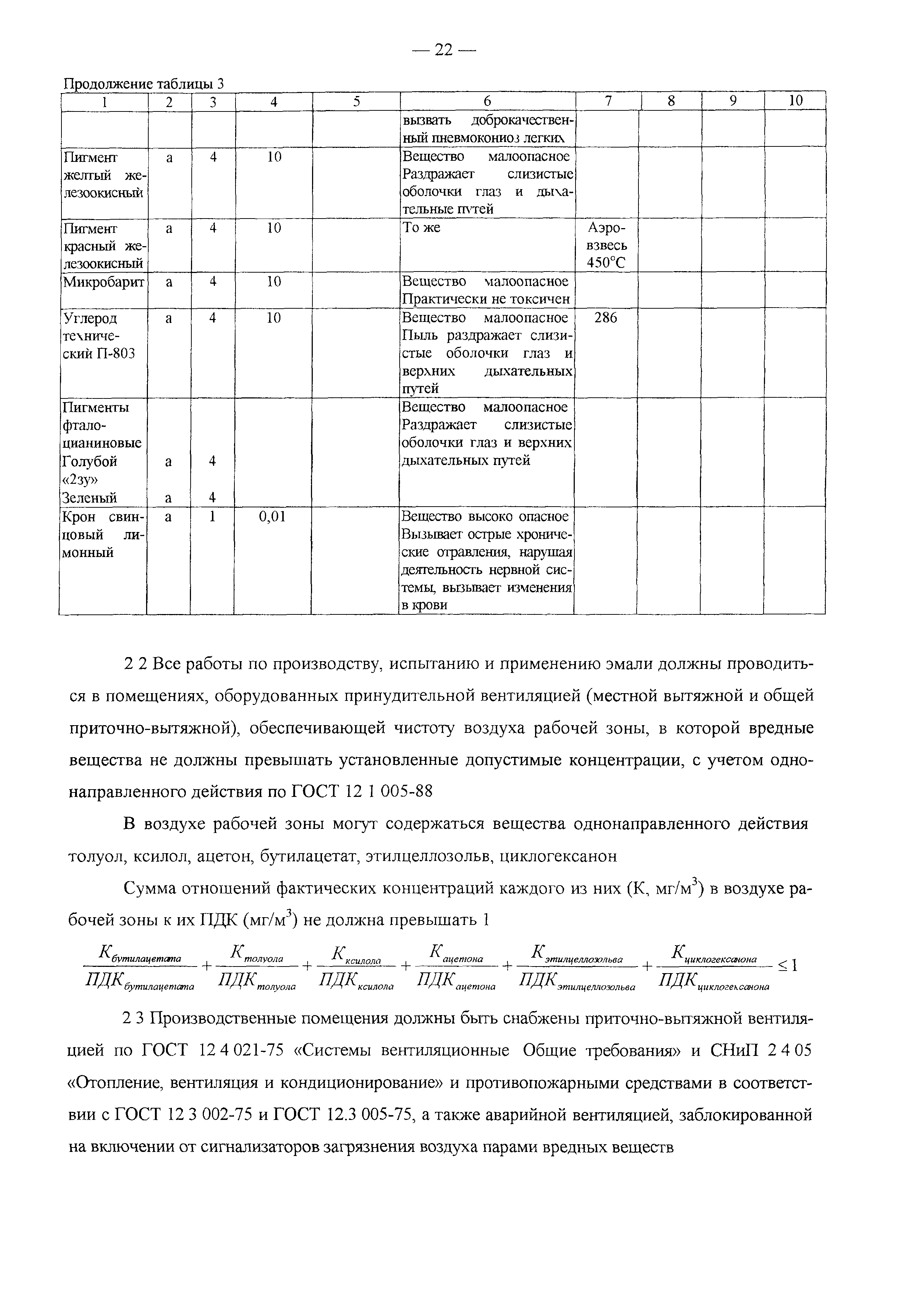 — 22 —

Продолжение таблицы 3

| 1 | 2 | 3 | 4 | 5 | 6 | 7 | 8 | 9 | 10 |
|---|---|---|---|---|---|---|---|---|---|
| | | | | | вызвать доброкачественный пневмокониоз легких | | | | |
| Пигмент желтый железоокисный | а | 4 | 10 | | Вещество малоопасное Раздражает слизистые оболочки глаз и дыхательные путей | | | | |
| Пигмент красный железоокисный | а | 4 | 10 | | То же | Аэровзвесь 450°С | | | |
| Микробарит | а | 4 | 10 | | Вещество малоопасное Практически не токсичен | | | | |
| Углерод технический П-803 | а | 4 | 10 | | Вещество малоопасное Пыль раздражает слизистые оболочки глаз и верхних дыхательных путей | 286 | | | |
| Пигменты фталоцианиновые Голубой «2зу» Зеленый | а а | 4 4 | | | Вещество малоопасное Раздражает слизистые оболочки глаз и верхних дыхательных путей | | | | |
| Крон свинцовый лимонный | а | 1 | 0,01 | | Вещество высоко опасное Вызывает острые хронические отравления, нарушая деятельность нервной системы, вызывает изменения в крови | | | | |

2 2 Все работы по производству, испытанию и применению эмали должны проводиться в помещениях, оборудованных принудительной вентиляцией (местной вытяжной и общей приточно-вытяжной), обеспечивающей чистоту воздуха рабочей зоны, в которой вредные вещества не должны превышать установленные допустимые концентрации, с учетом однонаправленного действия по ГОСТ 12 1 005-88

В воздухе рабочей зоны могут содержаться вещества однонаправленного действия толуол, ксилол, ацетон, бутилацетат, этилцеллозольв, циклогексанон

Сумма отношений фактических концентраций каждого из них (К, мг/м$^3$) в воздухе рабочей зоны к их ПДК (мг/м$^3$) не должна превышать 1

$\frac{K_{бутилацетата}}{ПДК_{бутилацетата}} + \frac{K_{толуола}}{ПДК_{толуола}} + \frac{K_{ксилола}}{ПДК_{ксилола}} + \frac{K_{ацетона}}{ПДК_{ацетона}} + \frac{K_{этилцеллозольва}}{ПДК_{этилцеллозольва}} + \frac{K_{циклогексанона}}{ПДК_{циклогексанона}} \leq 1$

2 3 Производственные помещения должны быть снабжены приточно-вытяжной вентиляцией по ГОСТ 12 4 021-75 «Системы вентиляционные Общие требования» и СНиП 2 4 05 «Отопление, вентиляция и кондиционирование» и противопожарными средствами в соответствии с ГОСТ 12 3 002-75 и ГОСТ 12.3 005-75, а также аварийной вентиляцией, заблокированной на включении от сигнализаторов загрязнения воздуха парами вредных веществ